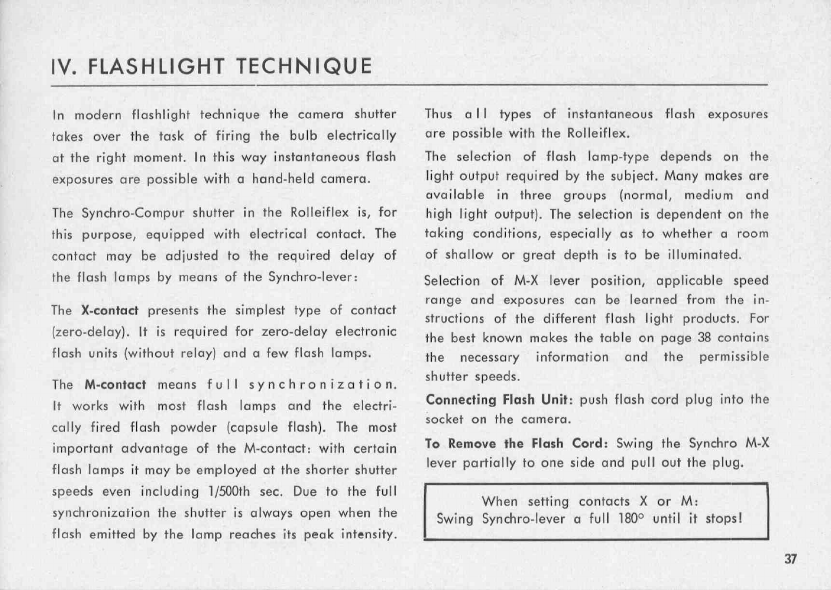 IV. FLASHLIGHT TECHNIQUE

In modern flashlight technique the camera shutter takes over the task of firing the bulb electrically at the right moment. In this way instantaneous flash exposures are possible with a hand-held camera.

The Synchro-Compur shutter in the Rolleiflex is, for this purpose, equipped with electrical contact. The contact may be adjusted to the required delay of the flash lamps by means of the Synchro-lever:

The X-contact presents the simplest type of contact (zero-delay). It is required for zero-delay electronic flash units (without relay) and a few flash lamps.

The M-contact means full synchronization. It works with most flash lamps and the electrically fired flash powder (capsule flash). The most important advantage of the M-contact: with certain flash lamps it may be employed at the shorter shutter speeds even including 1/500th sec. Due to the full synchronization the shutter is always open when the flash emitted by the lamp reaches its peak intensity.

Thus all types of instantaneous flash exposures are possible with the Rolleiflex.

The selection of flash lamp-type depends on the light output required by the subject. Many makes are available in three groups (normal, medium and high light output). The selection is dependent on the taking conditions, especially as to whether a room of shallow or great depth is to be illuminated.

Selection of M-X lever position, applicable speed range and exposures can be learned from the instructions of the different flash light products. For the best known makes the table on page 38 contains the necessary information and the permissible shutter speeds.

Connecting Flash Unit: push flash cord plug into the socket on the camera.

To Remove the Flash Cord: Swing the Synchro M-X lever partially to one side and pull out the plug.

When setting contacts X or M:
Swing Synchro-lever a full 180° until it stops!

37